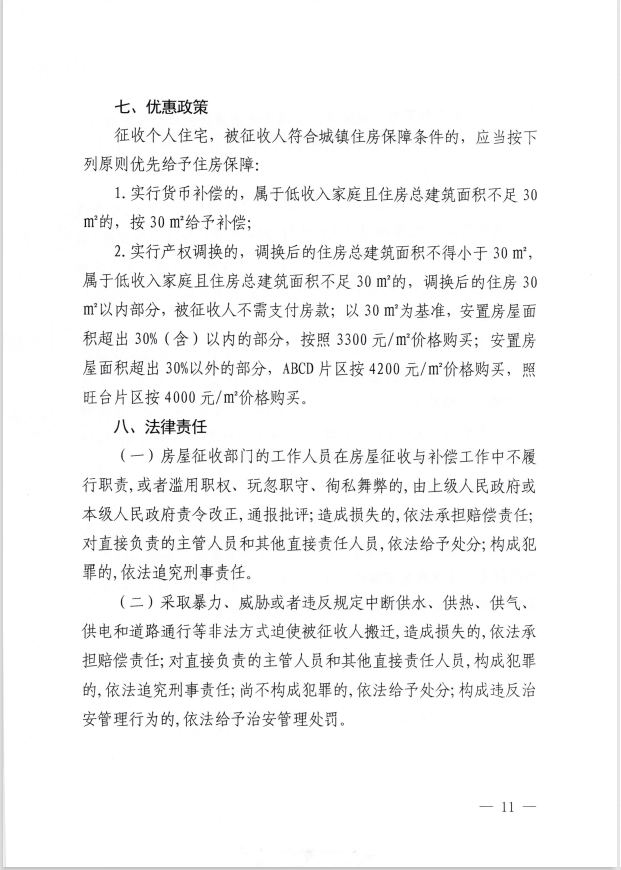 七、优惠政策

征收个人住宅，被征收人符合城镇住房保障条件的，应当按下列原则优先给予住房保障：

1. 实行货币补偿的，属于低收入家庭且住房总建筑面积不足 30 ㎡的，按 30 ㎡给予补偿；

2. 实行产权调换的，调换后的住房总建筑面积不得小于 30 ㎡，属于低收入家庭且住房总建筑面积不足 30 ㎡的，调换后的住房 30 ㎡以内部分，被征收人不需支付房款；以 30 ㎡为基准，安置房屋面积超出 30%（含）以内的部分，按照 3300 元/㎡价格购买；安置房屋面积超出 30%以外的部分，ABCD 片区按 4200 元/㎡价格购买，照旺台片区按 4000 元/㎡价格购买。

八、法律责任

（一）房屋征收部门的工作人员在房屋征收与补偿工作中不履行职责，或者滥用职权、玩忽职守、徇私舞弊的，由上级人民政府或本级人民政府责令改正，通报批评；造成损失的，依法承担赔偿责任；对直接负责的主管人员和其他直接责任人员，依法给予处分；构成犯罪的，依法追究刑事责任。

（二）采取暴力、威胁或者违反规定中断供水、供热、供气、供电和道路通行等非法方式迫使被征收人搬迁，造成损失的，依法承担赔偿责任；对直接负责的主管人员和其他直接责任人员，构成犯罪的，依法追究刑事责任；尚不构成犯罪的，依法给予处分；构成违反治安管理行为的，依法给予治安管理处罚。

— 11 —